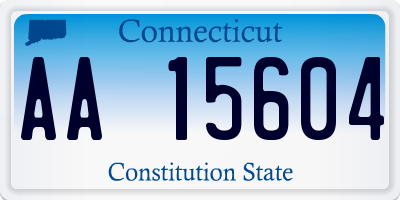 Connecticut

AA 15604

Constitution State